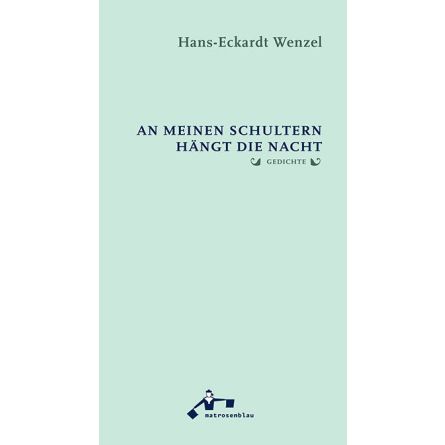 Hans-Eckardt Wenzel

AN MEINEN SCHULTERN HÄNGT DIE NACHT

GEDICHTE

matrosenblau